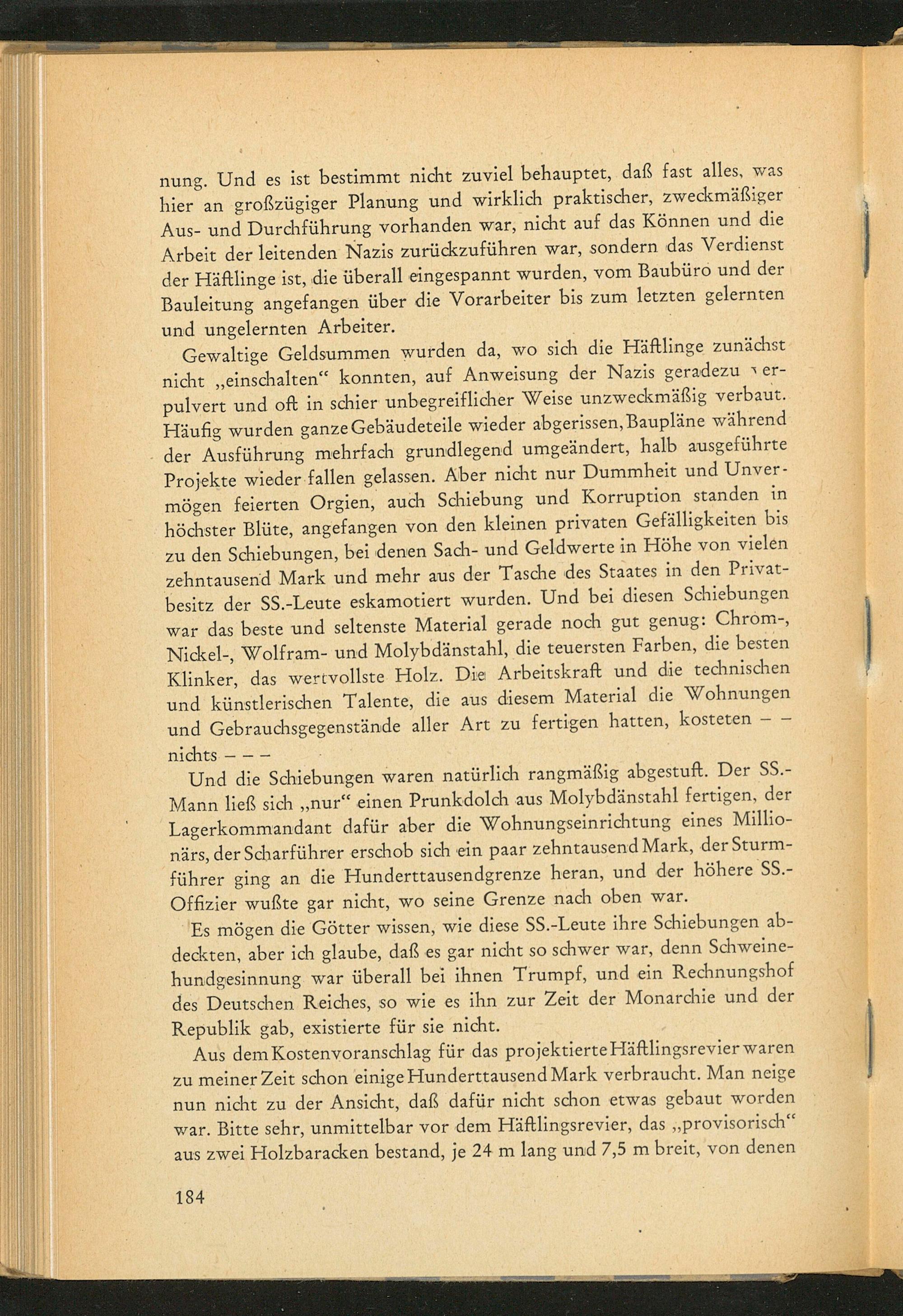 nung. Und es ist bestimmt nicht zuviel behauptet, daß fast alles, was hier an großzügiger Planung und wirklich praktischer, zweckmäßiger Aus- und Durchführung vorhanden war, nicht auf das Können und die Arbeit der leitenden Nazis zurückzuführen war, sondern das Verdienst der Häftlinge ist, die überall eingespannt wurden, vom Baubüro und der Bauleitung angefangen über die Vorarbeiter bis zum letzten gelernten und ungelernten Arbeiter.

Gewaltige Geldsummen wurden da, wo sich die Häftlinge zunächst nicht „einschalten“ konnten, auf Anweisung der Nazis geradezu verpulvert und oft in schier unbegreiflicher Weise unzweckmäßig verbaut. Häufig wurden ganze Gebäudeteile wieder abgerissen, Baupläne während der Ausführung mehrfach grundlegend umgeändert, halb ausgeführte Projekte wieder fallen gelassen. Aber nicht nur Dummheit und Unvermögen feierten Orgien, auch Schiebung und Korruption standen in höchster Blüte, angefangen von den kleinen privaten Gefälligkeiten bis zu den Schiebungen, bei denen Sach- und Geldwerte in Höhe von vielen zehntausend Mark und mehr aus der Tasche des Staates in den Privatbesitz der SS.-Leute eskamotiert wurden. Und bei diesen Schiebungen war das beste und seltenste Material gerade noch gut genug: Chrom-, Nickel-, Wolfram- und Molybdänstahl, die teuersten Farben, die besten Klinker, das wertvollste Holz. Die Arbeitskraft und die technischen und künstlerischen Talente, die aus diesem Material die Wohnungen und Gebrauchsgegenstände aller Art zu fertigen hatten, kosteten – – nichts – – –

Und die Schiebungen waren natürlich rangmäßig abgestuft. Der SS.-Mann ließ sich „nur“ einen Prunkdolch aus Molybdänstahl fertigen, der Lagerkommandant dafür aber die Wohnungseinrichtung eines Millionärs, der Scharführer erschob sich ein paar zehntausend Mark, der Sturmführer ging an die Hunderttausendgrenze heran, und der höhere SS.-Offizier wußte gar nicht, wo seine Grenze nach oben war.

Es mögen die Götter wissen, wie diese SS.-Leute ihre Schiebungen abdeckten, aber ich glaube, daß es gar nicht so schwer war, denn Schweinehundgesinnung war überall bei ihnen Trumpf, und ein Rechnungshof des Deutschen Reiches, so wie es ihn zur Zeit der Monarchie und der Republik gab, existierte für sie nicht.

Aus dem Kostenvoranschlag für das projektierte Häftlingsrevier waren zu meiner Zeit schon einige Hunderttausend Mark verbraucht. Man neige nun nicht zu der Ansicht, daß dafür nicht schon etwas gebaut worden war. Bitte sehr, unmittelbar vor dem Häftlingsrevier, das „provisorisch“ aus zwei Holzbaracken bestand, je 24 m lang und 7,5 m breit, von denen

184